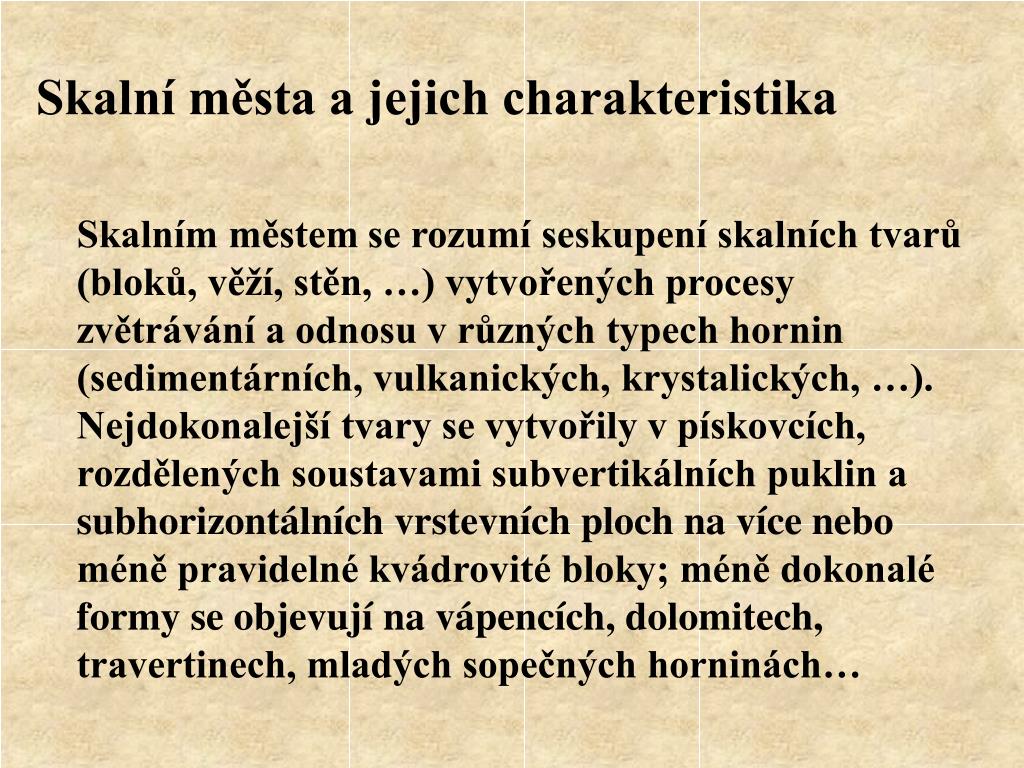 Skalní města a jejich charakteristika

Skalním městem se rozumí seskupení skalních tvarů (bloků, věží, stěn, …) vytvořených procesy zvětrávání a odnosu v různých typech hornin (sedimentárních, vulkanických, krystalických, …). Nejdokonalejší tvary se vytvořily v pískovcích, rozdělených soustavami subvertikálních puklin a subhorizontálních vrstevních ploch na více nebo méně pravidelné kvádrovité bloky; méně dokonalé formy se objevují na vápencích, dolomitech, travertinech, mladých sopečných horninách…